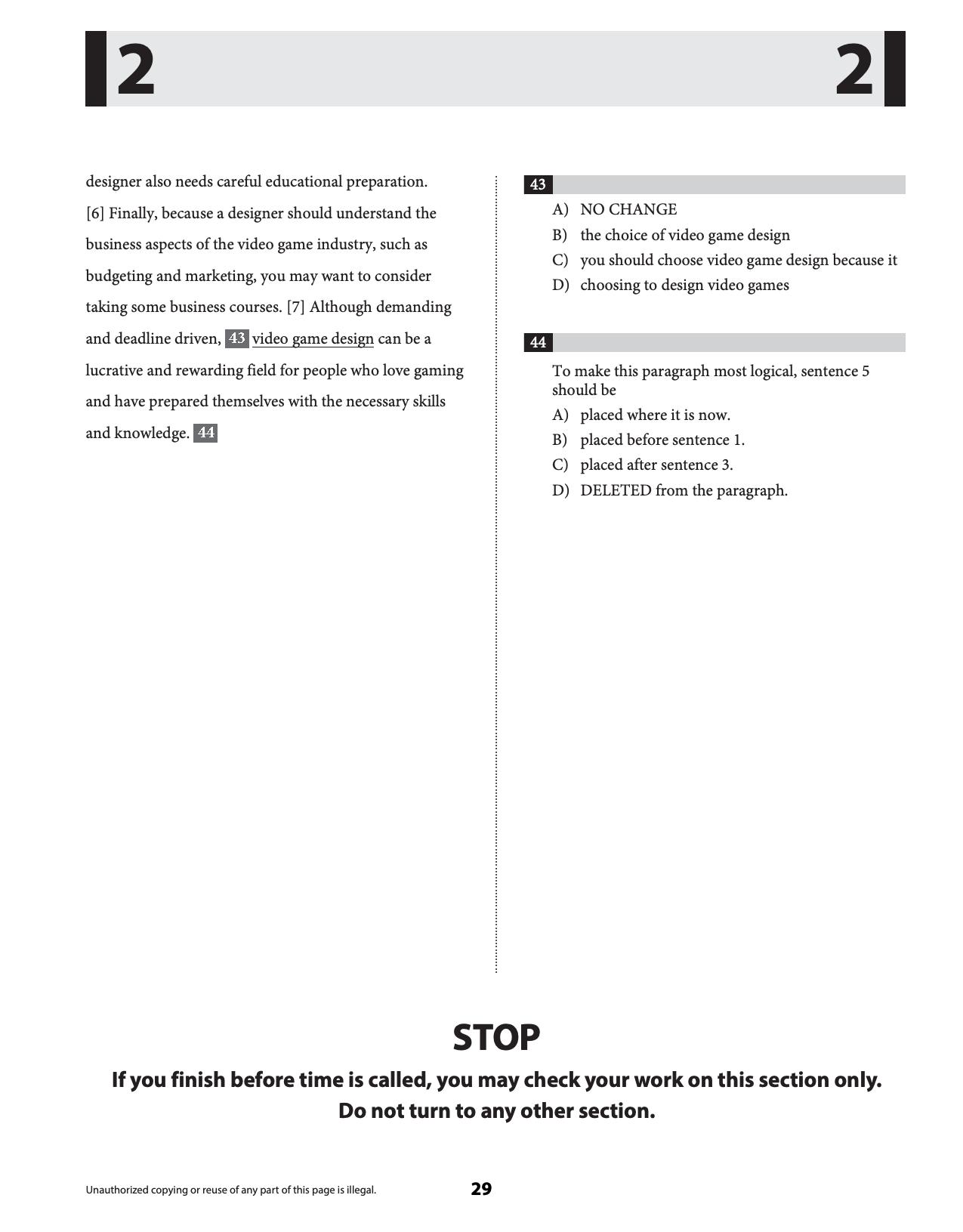 2 2

designer also needs careful educational preparation. [6] Finally, because a designer should understand the business aspects of the video game industry, such as budgeting and marketing, you may want to consider taking some business courses. [7] Although demanding and deadline driven, 43 video game design can be a lucrative and rewarding field for people who love gaming and have prepared themselves with the necessary skills and knowledge. 44

43
A) NO CHANGE
B) the choice of video game design
C) you should choose video game design because it
D) choosing to design video games

44
To make this paragraph most logical, sentence 5 should be
A) placed where it is now.
B) placed before sentence 1.
C) placed after sentence 3.
D) DELETED from the paragraph.

STOP
If you finish before time is called, you may check your work on this section only.
Do not turn to any other section.

Unauthorized copying or reuse of any part of this page is illegal.
29